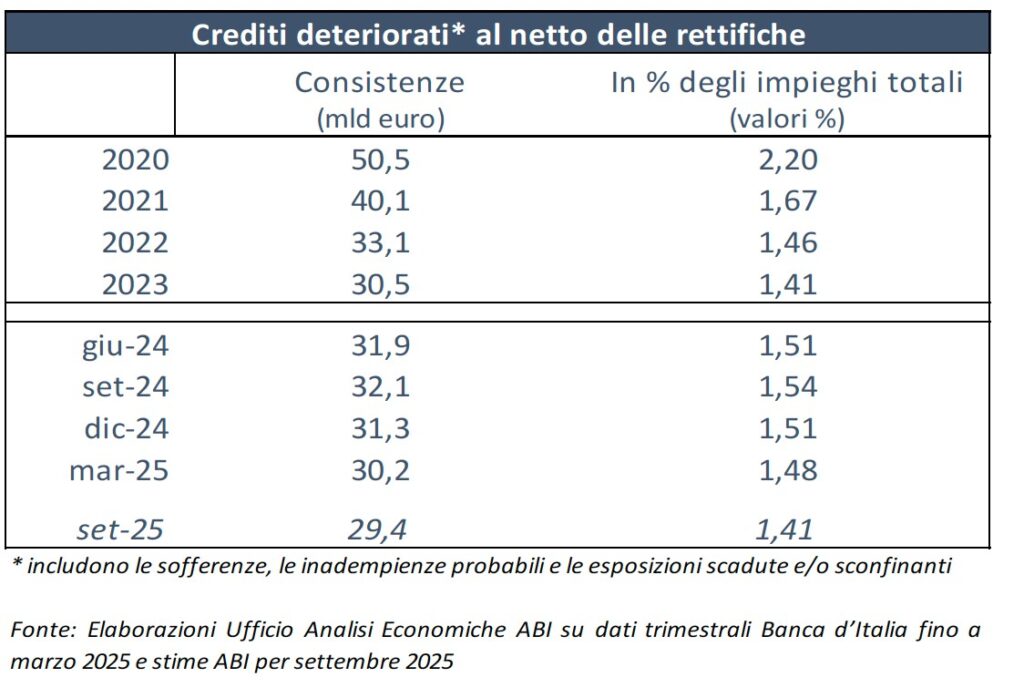 Crediti deteriorati* al netto delle rettifiche

| | Consistenze (mld euro) | In % degli impieghi totali (valori %) |
|---|---|---|
| 2020 | 50,5 | 2,20 |
| 2021 | 40,1 | 1,67 |
| 2022 | 33,1 | 1,46 |
| 2023 | 30,5 | 1,41 |
| giu-24 | 31,9 | 1,51 |
| set-24 | 32,1 | 1,54 |
| dic-24 | 31,3 | 1,51 |
| mar-25 | 30,2 | 1,48 |
| set-25 | 29,4 | 1,41 |

* includono le sofferenze, le inadempienze probabili e le esposizioni scadute e/o sconfinanti

Fonte: Elaborazioni Ufficio Analisi Economiche ABI su dati trimestrali Banca d'Italia fino a marzo 2025 e stime ABI per settembre 2025